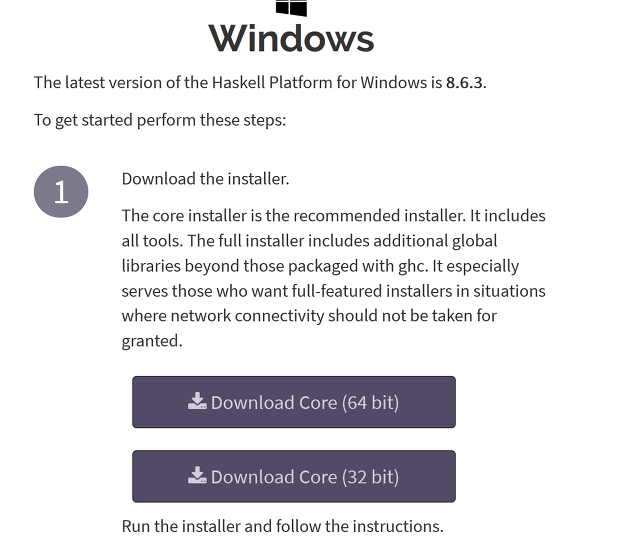 Windows

The latest version of the Haskell Platform for Windows is 8.6.3.

To get started perform these steps:

1

Download the installer.

The core installer is the recommended installer. It includes all tools. The full installer includes additional global libraries beyond those packaged with ghc. It especially serves those who want full-featured installers in situations where network connectivity should not be taken for granted.

Download Core (64 bit)

Download Core (32 bit)

Run the installer and follow the instructions.